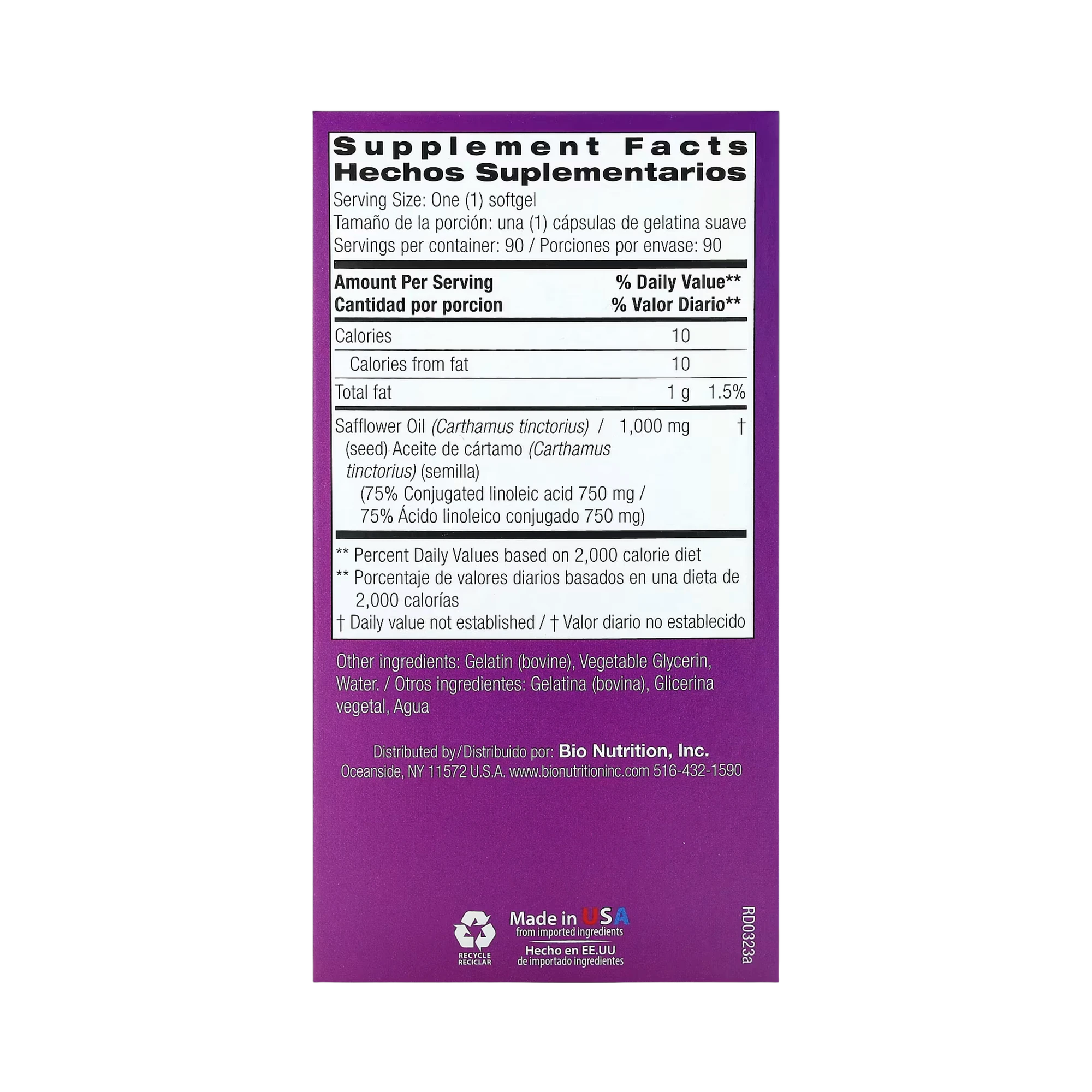 Supplement Facts
Hechos Suplementarios
Serving Size: One (1) softgel
Tamaño de la porción: una (1) cápsulas de gelatina suave
Servings per container: 90 / Porciones por envase: 90

| Amount Per Serving Cantidad por porcion | | % Daily Value** % Valor Diario** |
|---|---|---|
| Calories | 10 | |
| Calories from fat | 10 | |
| Total fat | 1 g | 1.5% |
| Safflower Oil (Carthamus tinctorius) / (seed) Aceite de cártamo (Carthamus tinctorius) (semilla) (75% Conjugated linoleic acid 750 mg / 75% Ácido linoleico conjugado 750 mg) | 1,000 mg | † |

** Percent Daily Values based on 2,000 calorie diet
** Porcentaje de valores diarios basados en una dieta de 2,000 calorías
† Daily value not established / † Valor diario no establecido

Other ingredients: Gelatin (bovine), Vegetable Glycerin, Water. / Otros ingredientes: Gelatina (bovina), Glicerina vegetal, Agua

Distributed by/Distribuido por: Bio Nutrition, Inc.
Oceanside, NY 11572 U.S.A. www.bionutritioninc.com 516-432-1590

RECYCLE
RECICLAR

Made in USA
from imported ingredients
Hecho en EE.UU
de importado ingredientes

RD0323a